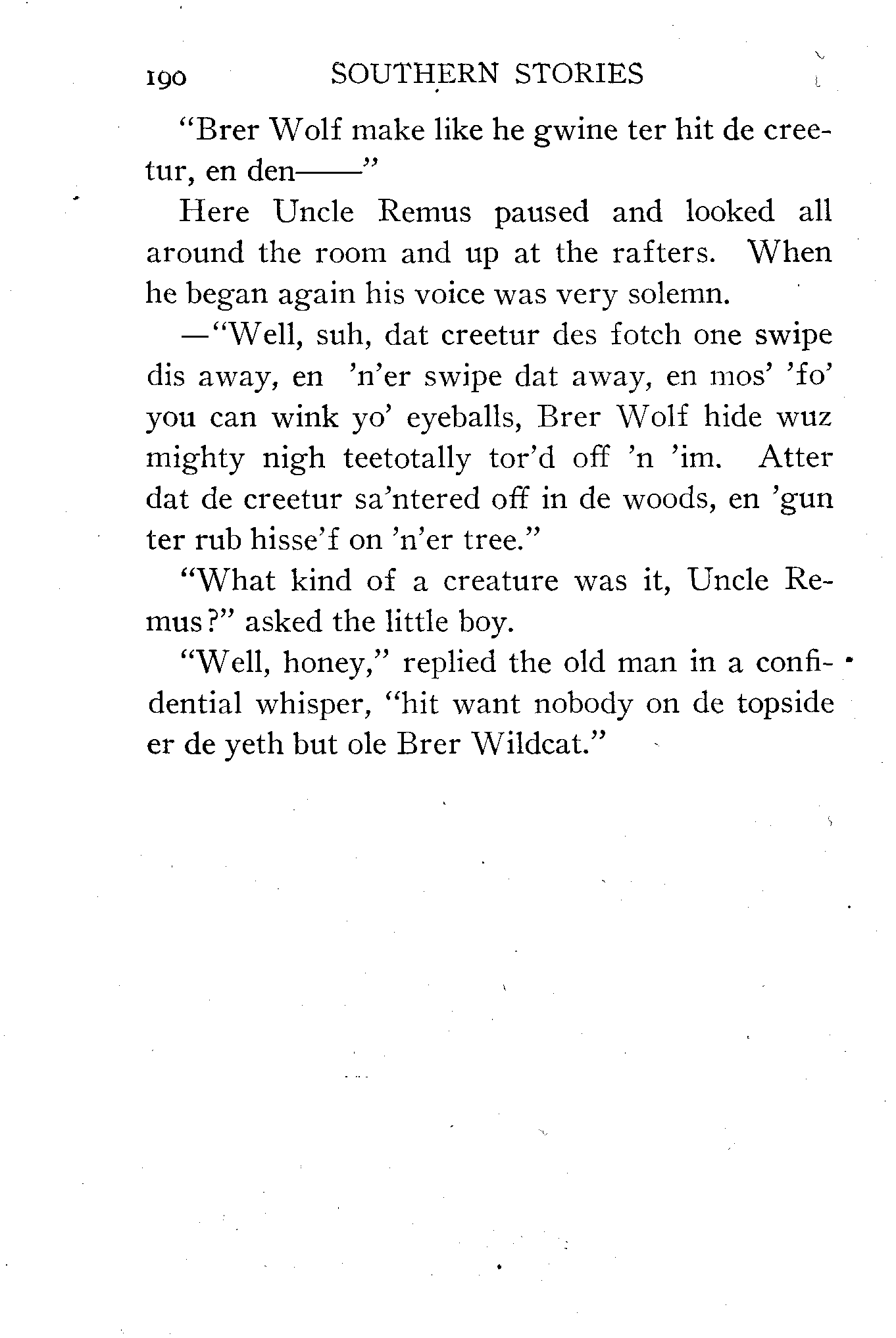 190 SOUTHERN STORIES

"Brer Wolf make like he gwine ter hit de creetur, en den——"

Here Uncle Remus paused and looked all around the room and up at the rafters. When he began again his voice was very solemn.

—"Well, suh, dat creetur des fotch one swipe dis away, en 'n'er swipe dat away, en mos' 'fo' you can wink yo' eyeballs, Brer Wolf hide wuz mighty nigh teetotally tor'd off 'n 'im. Atter dat de creetur sa'ntered off in de woods, en 'gun ter rub hisse'f on 'n'er tree."

"What kind of a creature was it, Uncle Remus?" asked the little boy.

"Well, honey," replied the old man in a confidential whisper, "hit want nobody on de topside er de yeth but ole Brer Wildcat."